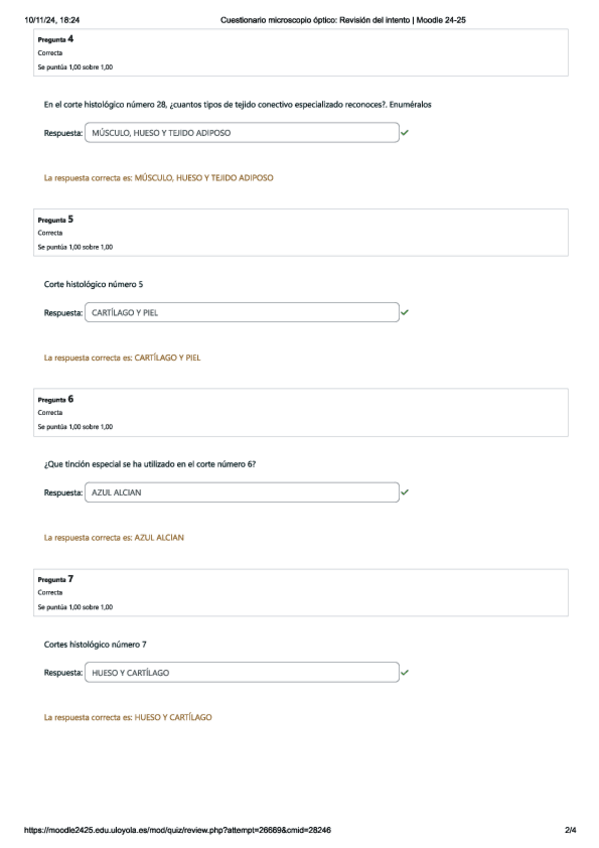 10/11/24, 18:24 Cuestionario microscopio óptico: Revisión del intento | Moodle 24-25

Pregunta 4
Correcta
Se puntúa 1,00 sobre 1,00

En el corte histológico número 28, ¿cuantos tipos de tejido conectivo especializado reconoces?. Enuméralos

Respuesta: MÚSCULO, HUESO Y TEJIDO ADIPOSO

La respuesta correcta es: MÚSCULO, HUESO Y TEJIDO ADIPOSO

Pregunta 5
Correcta
Se puntúa 1,00 sobre 1,00

Corte histológico número 5

Respuesta: CARTÍLAGO Y PIEL

La respuesta correcta es: CARTÍLAGO Y PIEL

Pregunta 6
Correcta
Se puntúa 1,00 sobre 1,00

¿Que tinción especial se ha utilizado en el corte número 6?

Respuesta: AZUL ALCIAN

La respuesta correcta es: AZUL ALCIAN

Pregunta 7
Correcta
Se puntúa 1,00 sobre 1,00

Cortes histológico número 7

Respuesta: HUESO Y CARTÍLAGO

La respuesta correcta es: HUESO Y CARTÍLAGO

https://moodle2425.edu.uloyola.es/mod/quiz/review.php?attempt=26669&cmid=28246 2/4